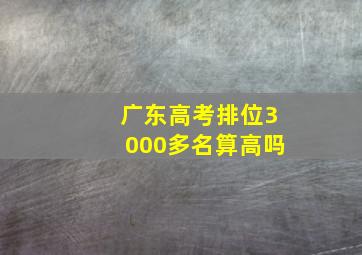 广东高考排位3000多名算高吗